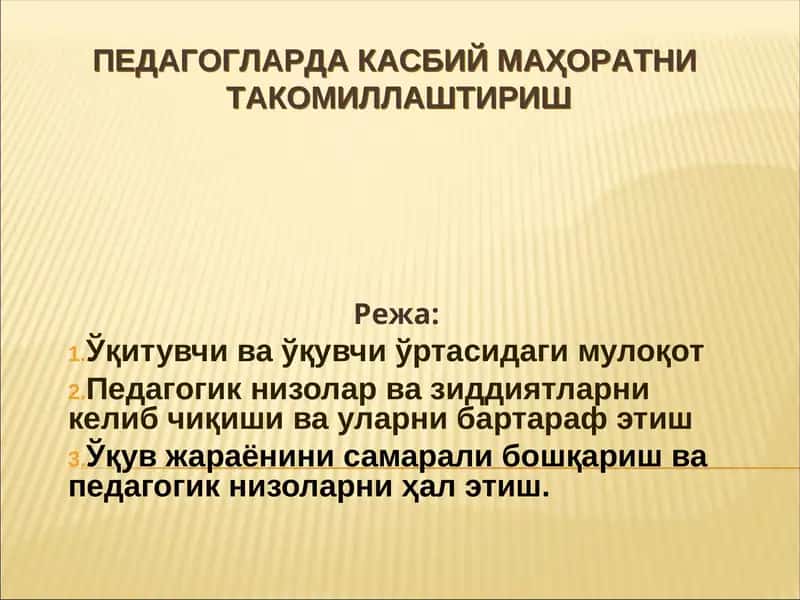 ПЕДАГОГЛАРДА КАСБИЙ МАҲОРАТНИ ТАКОМИЛЛАШТИРИШ

Режа:

1.Ўқитувчи ва ўқувчи ўртасидаги мулоқот

2.Педагогик низолар ва зиддиятларни келиб чиқиши ва уларни бартараф этиш

3.Ўқув жараёнини самарали бошқариш ва педагогик низоларни ҳал этиш.